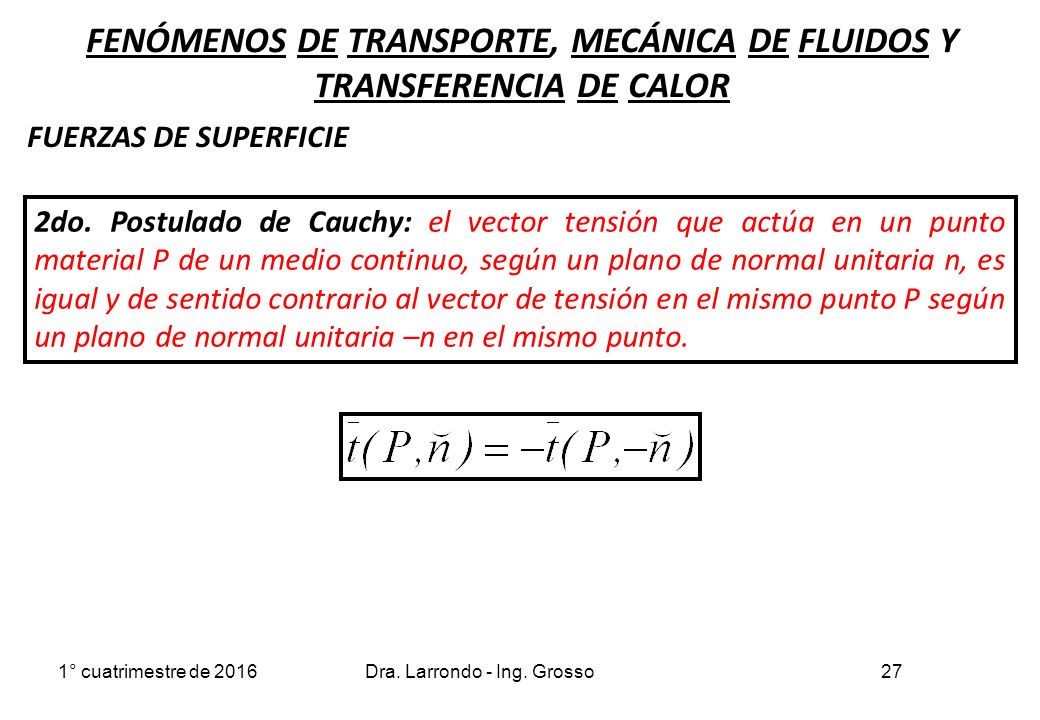 FENÓMENOS DE TRANSPORTE, MECÁNICA DE FLUIDOS Y TRANSFERENCIA DE CALOR

FUERZAS DE SUPERFICIE

2do. Postulado de Cauchy: el vector tensión que actúa en un punto material P de un medio continuo, según un plano de normal unitaria n, es igual y de sentido contrario al vector de tensión en el mismo punto P según un plano de normal unitaria –n en el mismo punto.

$\bar{t}(P,\breve{n}) = -\bar{t}(P,-\breve{n})$

1° cuatrimestre de 2016

Dra. Larrondo - Ing. Grosso

27